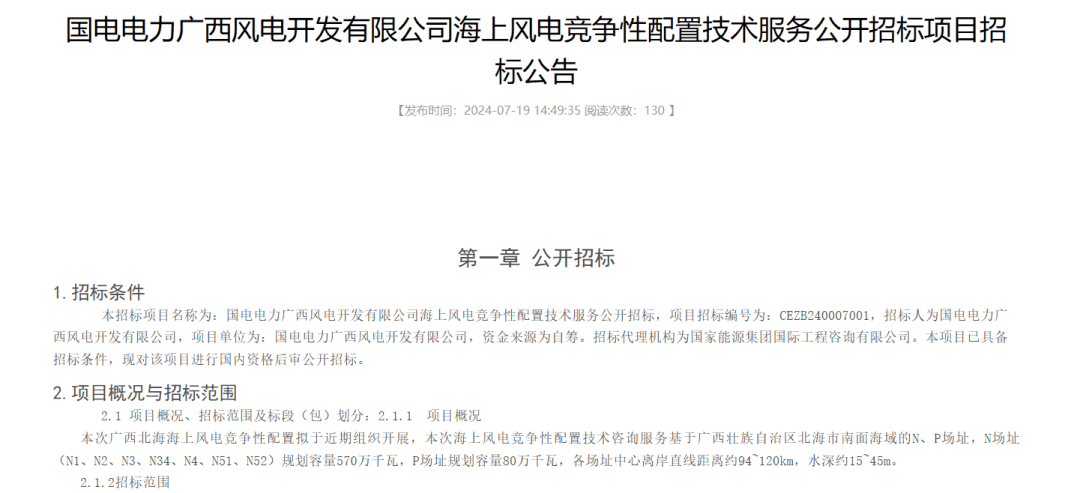 国电电力广西风电开发有限公司海上风电竞争性配置技术服务公开招标项目招标公告

【发布时间：2024-07-19 14:49:35 阅读次数：130 】

第一章 公开招标

1. 招标条件

本招标项目名称为：国电电力广西风电开发有限公司海上风电竞争性配置技术服务公开招标，项目招标编号为：CEZB240007001，招标人为国电电力广西风电开发有限公司，项目单位为：国电电力广西风电开发有限公司，资金来源为自筹。招标代理机构为国家能源集团国际工程咨询有限公司。本项目已具备招标条件，现对该项目进行国内资格后审公开招标。

2. 项目概况与招标范围

2.1 项目概况、招标范围及标段（包）划分：2.1.1 项目概况

本次广西北海海上风电竞争性配置拟于近期组织开展，本次海上风电竞争性配置技术咨询服务基于广西壮族自治区北海市南面海域的N、P场址，N场址（N1、N2、N3、N34、N4、N51、N52）规划容量570万千瓦，P场址规划容量80万千瓦，各场址中心离岸直线距离约94~120km，水深约15~45m。

2.1.2招标范围